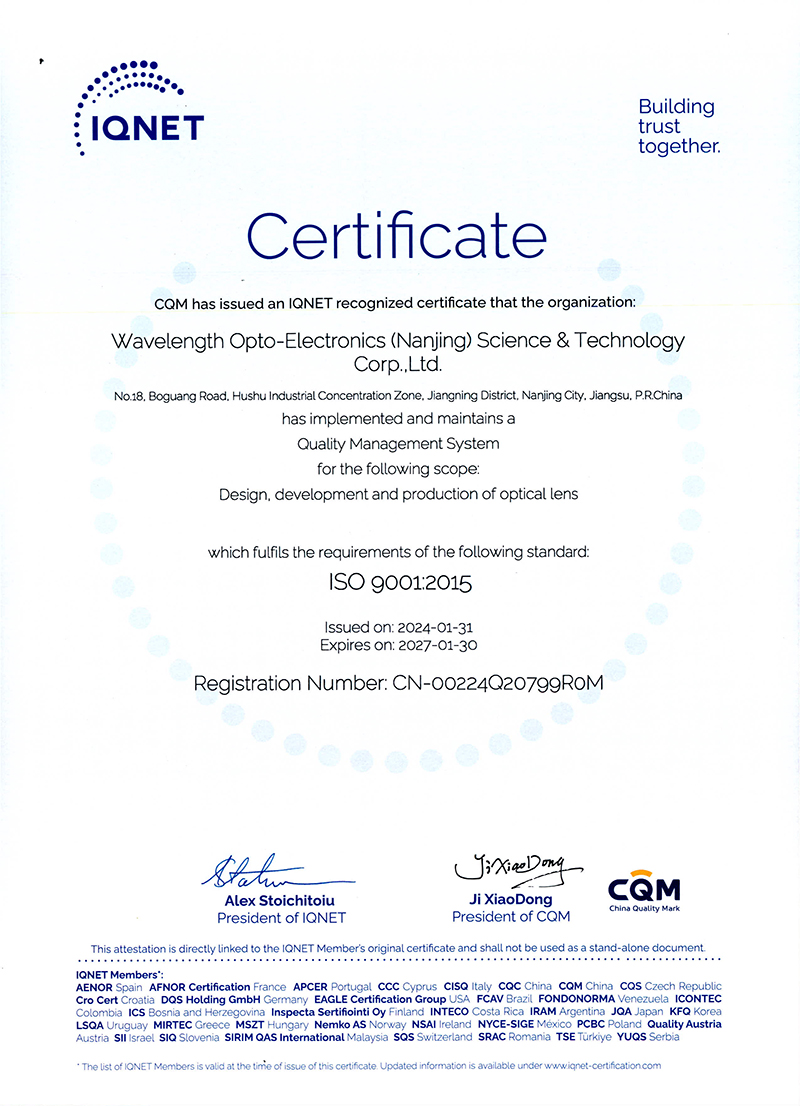 IQNET

Building trust together.

Certificate

CQM has issued an IQNET recognized certificate that the organization:

Wavelength Opto-Electronics (Nanjing) Science & Technology Corp.,Ltd.

No.18, Boguang Road, Hushu Industrial Concentration Zone, Jiangning District, Nanjing City, Jiangsu, P.R.China

has implemented and maintains a

Quality Management System

for the following scope:

Design, development and production of optical lens

which fulfils the requirements of the following standard:

ISO 9001:2015

Issued on: 2024-01-31

Expires on: 2027-01-30

Registration Number: CN-00224Q20799R0M

Alex Stoichitoiu
President of IQNET

Ji XiaoDong
Ji XiaoDong
President of CQM

CQM
China Quality Mark

This attestation is directly linked to the IQNET Member's original certificate and shall not be used as a stand-alone document.

IQNET Members*:
AENOR Spain AFNOR Certification France APCER Portugal CCC Cyprus CISQ Italy CQC China CQM China CQS Czech Republic Cro Cert Croatia DQS Holding GmbH Germany EAGLE Certification Group USA FCAV Brazil FONDONORMA Venezuela ICONTEC Colombia ICS Bosnia and Herzegovina Inspecta Sertifiointi Oy Finland INTECO Costa Rica IRAM Argentina JQA Japan KFQ Korea LSQA Uruguay MIRTEC Greece MSZT Hungary Nemko AS Norway NSAI Ireland NYCE-SIGE México PCBC Poland Quality Austria Austria SII Israel SIQ Slovenia SIRIM QAS International Malaysia SQS Switzerland SRAC Romania TSE Türkiye YUQS Serbia

* The list of IQNET Members is valid at the time of issue of this certificate. Updated information is available under www.iqnet-certification.com